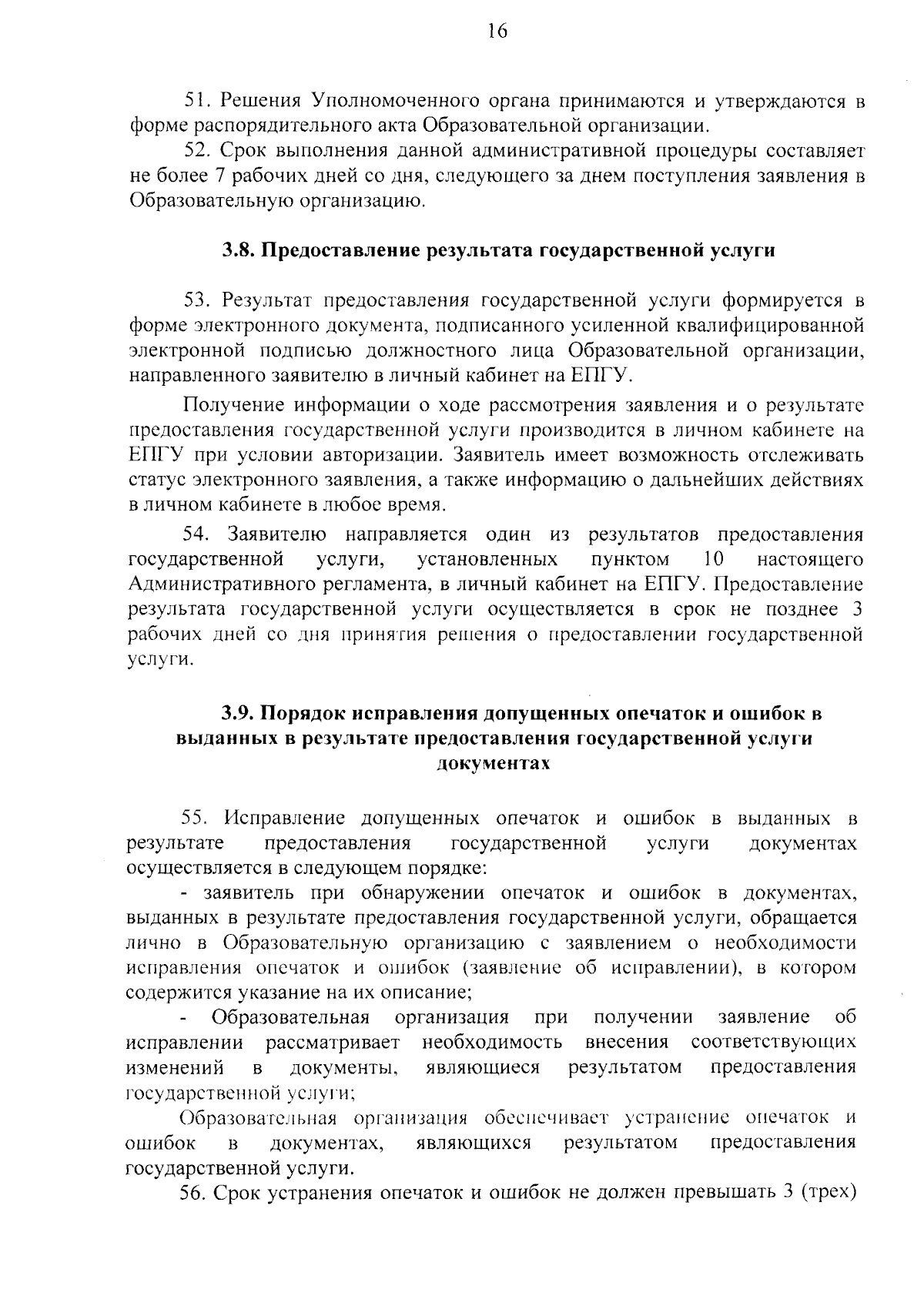 16

51. Решения Уполномоченного органа принимаются и утверждаются в форме распорядительного акта Образовательной организации.

52. Срок выполнения данной административной процедуры составляет не более 7 рабочих дней со дня, следующего за днем поступления заявления в Образовательную организацию.

3.8. Предоставление результата государственной услуги

53. Результат предоставления государственной услуги формируется в форме электронного документа, подписанного усиленной квалифицированной электронной подписью должностного лица Образовательной организации, направленного заявителю в личный кабинет на ЕПГУ.

Получение информации о ходе рассмотрения заявления и о результате предоставления государственной услуги производится в личном кабинете на ЕПГУ при условии авторизации. Заявитель имеет возможность отслеживать статус электронного заявления, а также информацию о дальнейших действиях в личном кабинете в любое время.

54. Заявителю направляется один из результатов предоставления государственной услуги, установленных пунктом 10 настоящего Административного регламента, в личный кабинет на ЕПГУ. Предоставление результата государственной услуги осуществляется в срок не позднее 3 рабочих дней со дня принятия решения о предоставлении государственной услуги.

3.9. Порядок исправления допущенных опечаток и ошибок в выданных в результате предоставления государственной услуги документах

55. Исправление допущенных опечаток и ошибок в выданных в результате предоставления государственной услуги документах осуществляется в следующем порядке:

- заявитель при обнаружении опечаток и ошибок в документах, выданных в результате предоставления государственной услуги, обращается лично в Образовательную организацию с заявлением о необходимости исправления опечаток и ошибок (заявление об исправлении), в котором содержится указание на их описание;

- Образовательная организация при получении заявление об исправлении рассматривает необходимость внесения соответствующих изменений в документы, являющиеся результатом предоставления государственной услуги;

Образовательная организация обеспечивает устранение опечаток и ошибок в документах, являющихся результатом предоставления государственной услуги.

56. Срок устранения опечаток и ошибок не должен превышать 3 (трех)